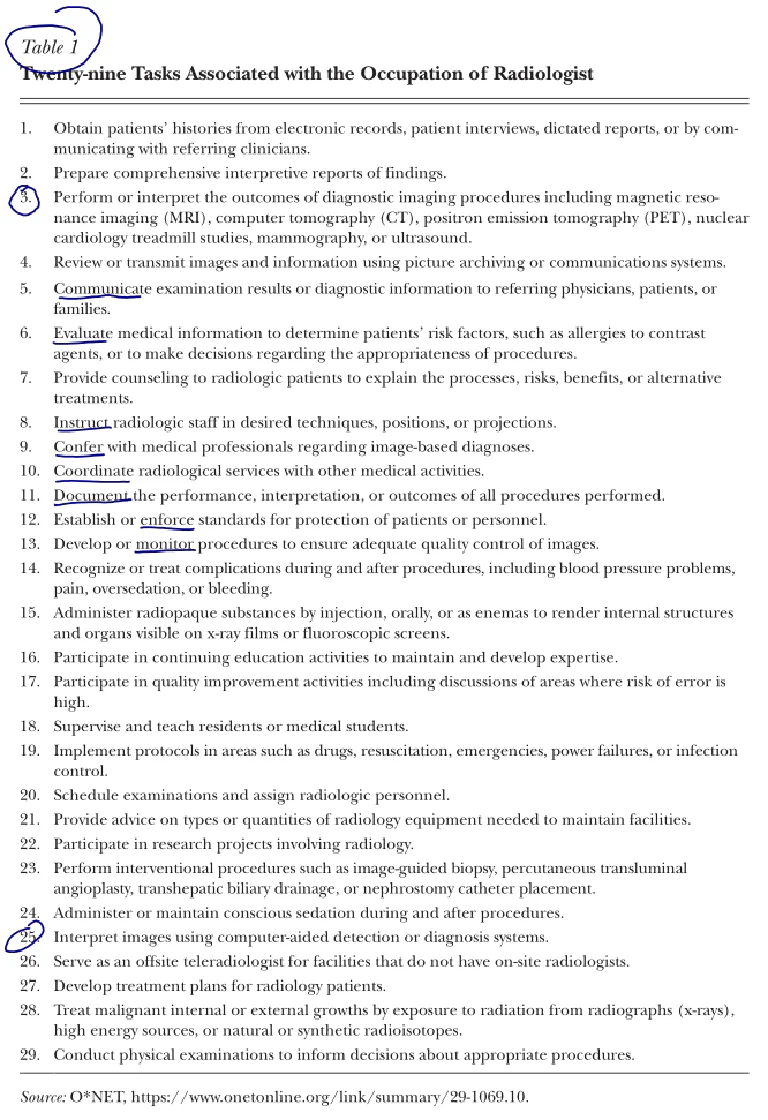 Table 1
Twenty-nine Tasks Associated with the Occupation of Radiologist

1. Obtain patients' histories from electronic records, patient interviews, dictated reports, or by communicating with referring clinicians.
2. Prepare comprehensive interpretive reports of findings.
3. Perform or interpret the outcomes of diagnostic imaging procedures including magnetic resonance imaging (MRI), computer tomography (CT), positron emission tomography (PET), nuclear cardiology treadmill studies, mammography, or ultrasound.
4. Review or transmit images and information using picture archiving or communications systems.
5. Communicate examination results or diagnostic information to referring physicians, patients, or families.
6. Evaluate medical information to determine patients' risk factors, such as allergies to contrast agents, or to make decisions regarding the appropriateness of procedures.
7. Provide counseling to radiologic patients to explain the processes, risks, benefits, or alternative treatments.
8. Instruct radiologic staff in desired techniques, positions, or projections.
9. Confer with medical professionals regarding image-based diagnoses.
10. Coordinate radiological services with other medical activities.
11. Document the performance, interpretation, or outcomes of all procedures performed.
12. Establish or enforce standards for protection of patients or personnel.
13. Develop or monitor procedures to ensure adequate quality control of images.
14. Recognize or treat complications during and after procedures, including blood pressure problems, pain, oversedation, or bleeding.
15. Administer radiopaque substances by injection, orally, or as enemas to render internal structures and organs visible on x-ray films or fluoroscopic screens.
16. Participate in continuing education activities to maintain and develop expertise.
17. Participate in quality improvement activities including discussions of areas where risk of error is high.
18. Supervise and teach residents or medical students.
19. Implement protocols in areas such as drugs, resuscitation, emergencies, power failures, or infection control.
20. Schedule examinations and assign radiologic personnel.
21. Provide advice on types or quantities of radiology equipment needed to maintain facilities.
22. Participate in research projects involving radiology.
23. Perform interventional procedures such as image-guided biopsy, percutaneous transluminal angioplasty, transhepatic biliary drainage, or nephrostomy catheter placement.
24. Administer or maintain conscious sedation during and after procedures.
25. Interpret images using computer-aided detection or diagnosis systems.
26. Serve as an offsite teleradiologist for facilities that do not have on-site radiologists.
27. Develop treatment plans for radiology patients.
28. Treat malignant internal or external growths by exposure to radiation from radiographs (x-rays), high energy sources, or natural or synthetic radioisotopes.
29. Conduct physical examinations to inform decisions about appropriate procedures.

Source: O*NET, https://www.onetonline.org/link/summary/29-1069.10.